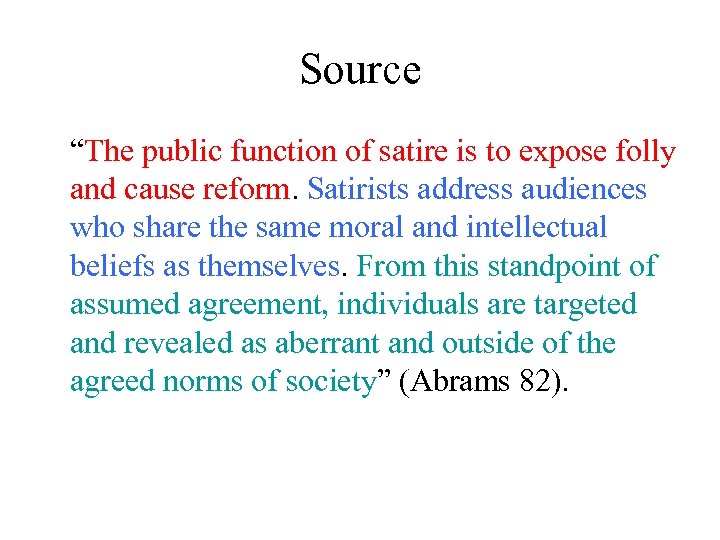 Source

"The public function of satire is to expose folly and cause reform. Satirists address audiences who share the same moral and intellectual beliefs as themselves. From this standpoint of assumed agreement, individuals are targeted and revealed as aberrant and outside of the agreed norms of society" (Abrams 82).